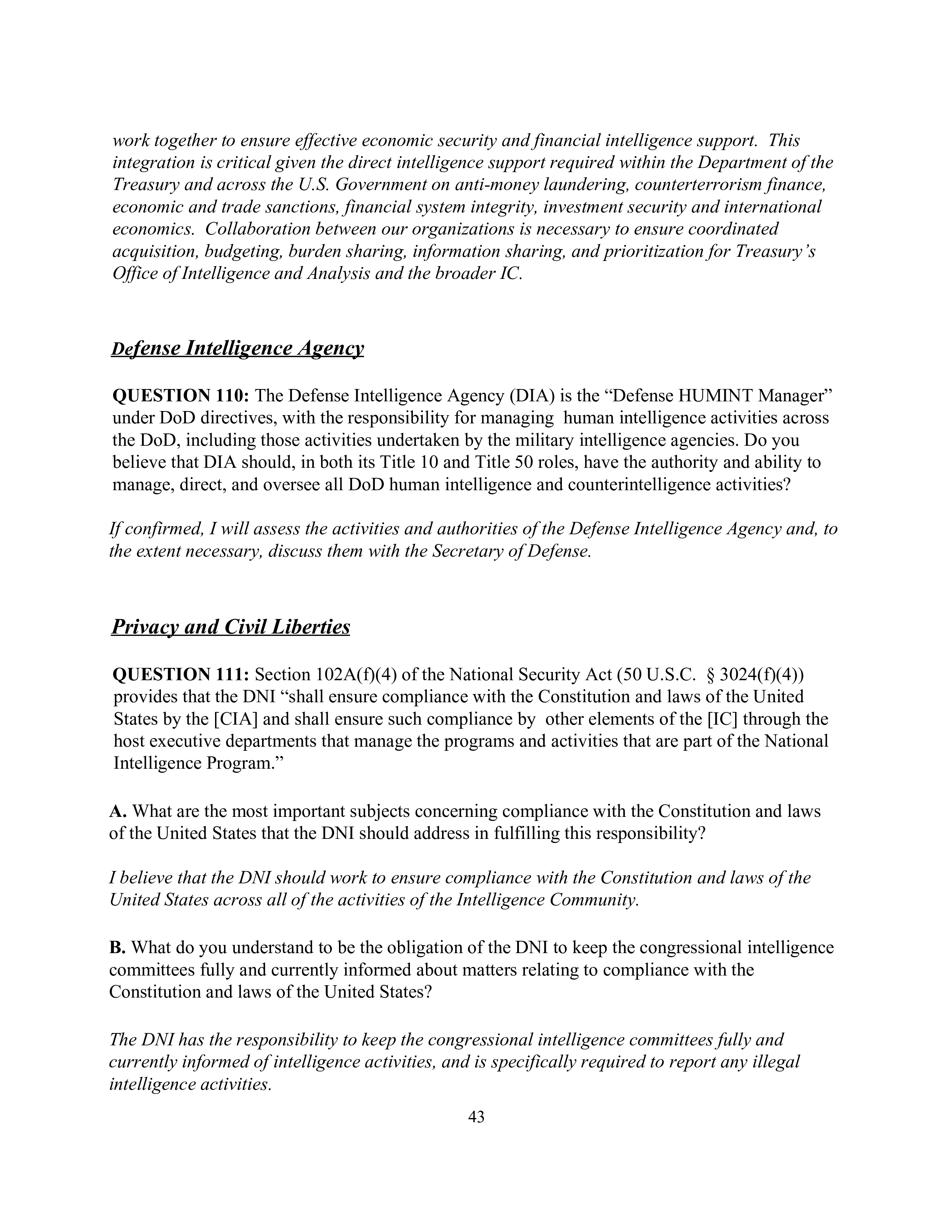 work together to ensure effective economic security and financial intelligence support. This integration is critical given the direct intelligence support required within the Department of the Treasury and across the U.S. Government on anti-money laundering, counterterrorism finance, economic and trade sanctions, financial system integrity, investment security and international economics. Collaboration between our organizations is necessary to ensure coordinated acquisition, budgeting, burden sharing, information sharing, and prioritization for Treasury's Office of Intelligence and Analysis and the broader IC.

Defense Intelligence Agency

QUESTION 110: The Defense Intelligence Agency (DIA) is the "Defense HUMINT Manager" under DoD directives, with the responsibility for managing human intelligence activities across the DoD, including those activities undertaken by the military intelligence agencies. Do you believe that DIA should, in both its Title 10 and Title 50 roles, have the authority and ability to manage, direct, and oversee all DoD human intelligence and counterintelligence activities?

If confirmed, I will assess the activities and authorities of the Defense Intelligence Agency and, to the extent necessary, discuss them with the Secretary of Defense.

Privacy and Civil Liberties

QUESTION 111: Section 102A(f)(4) of the National Security Act (50 U.S.C. § 3024(f)(4)) provides that the DNI "shall ensure compliance with the Constitution and laws of the United States by the [CIA] and shall ensure such compliance by other elements of the [IC] through the host executive departments that manage the programs and activities that are part of the National Intelligence Program."

A. What are the most important subjects concerning compliance with the Constitution and laws of the United States that the DNI should address in fulfilling this responsibility?

I believe that the DNI should work to ensure compliance with the Constitution and laws of the United States across all of the activities of the Intelligence Community.

B. What do you understand to be the obligation of the DNI to keep the congressional intelligence committees fully and currently informed about matters relating to compliance with the Constitution and laws of the United States?

The DNI has the responsibility to keep the congressional intelligence committees fully and currently informed of intelligence activities, and is specifically required to report any illegal intelligence activities.

43